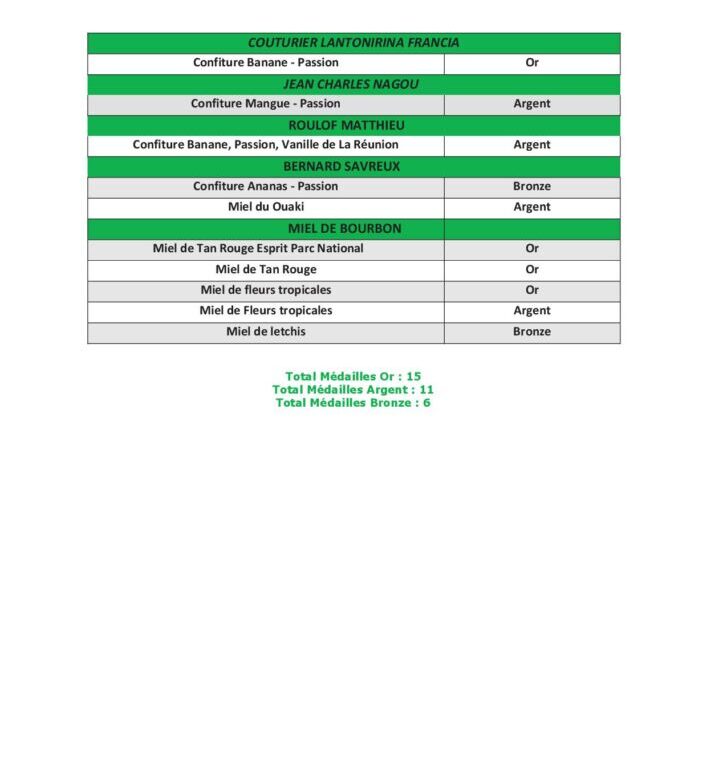 | COUTURIER LANTONIRINA FRANCIA | |
|---|---|
| Confiture Banane - Passion | Or |
| JEAN CHARLES NAGOU | |
| Confiture Mangue - Passion | Argent |
| ROULOF MATTHIEU | |
| Confiture Banane, Passion, Vanille de La Réunion | Argent |
| BERNARD SAVREUX | |
| Confiture Ananas - Passion | Bronze |
| Miel du Ouaki | Argent |
| MIEL DE BOURBON | |
| Miel de Tan Rouge Esprit Parc National | Or |
| Miel de Tan Rouge | Or |
| Miel de fleurs tropicales | Or |
| Miel de Fleurs tropicales | Argent |
| Miel de letchis | Bronze |

Total Médailles Or : 15
Total Médailles Argent : 11
Total Médailles Bronze : 6